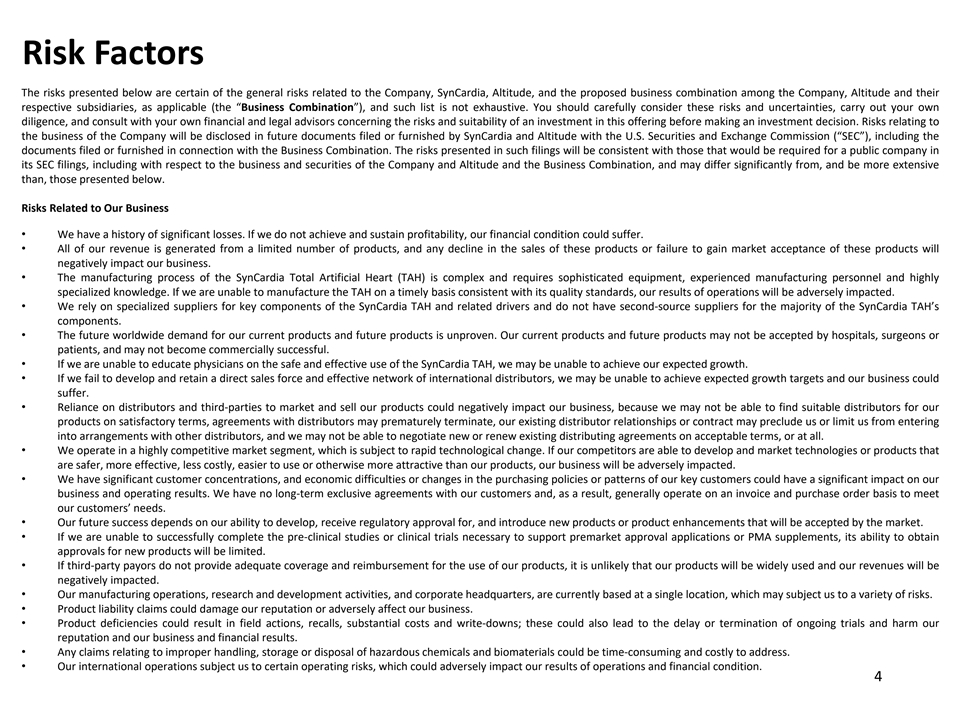 Risk Factors

The risks presented below are certain of the general risks related to the Company, SynCardia, Altitude, and the proposed business combination among the Company, Altitude and their respective subsidiaries, as applicable (the "Business Combination"), and such list is not exhaustive. You should carefully consider these risks and uncertainties, carry out your own diligence, and consult with your own financial and legal advisors concerning the risks and suitability of an investment in this offering before making an investment decision. Risks relating to the business of the Company will be disclosed in future documents filed or furnished by SynCardia and Altitude with the U.S. Securities and Exchange Commission ("SEC"), including the documents filed or furnished in connection with the Business Combination. The risks presented in such filings will be consistent with those that would be required for a public company in its SEC filings, including with respect to the business and securities of the Company and Altitude and the Business Combination, and may differ significantly from, and be more extensive than, those presented below.

Risks Related to Our Business

• We have a history of significant losses. If we do not achieve and sustain profitability, our financial condition could suffer.
• All of our revenue is generated from a limited number of products, and any decline in the sales of these products or failure to gain market acceptance of these products will negatively impact our business.
• The manufacturing process of the SynCardia Total Artificial Heart (TAH) is complex and requires sophisticated equipment, experienced manufacturing personnel and highly specialized knowledge. If we are unable to manufacture the TAH on a timely basis consistent with its quality standards, our results of operations will be adversely impacted.
• We rely on specialized suppliers for key components of the SynCardia TAH and related drivers and do not have second-source suppliers for the majority of the SynCardia TAH's components.
• The future worldwide demand for our current products and future products is unproven. Our current products and future products may not be accepted by hospitals, surgeons or patients, and may not become commercially successful.
• If we are unable to educate physicians on the safe and effective use of the SynCardia TAH, we may be unable to achieve our expected growth.
• If we fail to develop and retain a direct sales force and effective network of international distributors, we may be unable to achieve expected growth targets and our business could suffer.
• Reliance on distributors and third-parties to market and sell our products could negatively impact our business, because we may not be able to find suitable distributors for our products on satisfactory terms, agreements with distributors may prematurely terminate, our existing distributor relationships or contract may preclude us or limit us from entering into arrangements with other distributors, and we may not be able to negotiate new or renew existing distributing agreements on acceptable terms, or at all.
• We operate in a highly competitive market segment, which is subject to rapid technological change. If our competitors are able to develop and market technologies or products that are safer, more effective, less costly, easier to use or otherwise more attractive than our products, our business will be adversely impacted.
• We have significant customer concentrations, and economic difficulties or changes in the purchasing policies or patterns of our key customers could have a significant impact on our business and operating results. We have no long-term exclusive agreements with our customers and, as a result, generally operate on an invoice and purchase order basis to meet our customers' needs.
• Our future success depends on our ability to develop, receive regulatory approval for, and introduce new products or product enhancements that will be accepted by the market.
• If we are unable to successfully complete the pre-clinical studies or clinical trials necessary to support premarket approval applications or PMA supplements, its ability to obtain approvals for new products will be limited.
• If third-party payors do not provide adequate coverage and reimbursement for the use of our products, it is unlikely that our products will be widely used and our revenues will be negatively impacted.
• Our manufacturing operations, research and development activities, and corporate headquarters, are currently based at a single location, which may subject us to a variety of risks.
• Product liability claims could damage our reputation or adversely affect our business.
• Product deficiencies could result in field actions, recalls, substantial costs and write-downs; these could also lead to the delay or termination of ongoing trials and harm our reputation and our business and financial results.
• Any claims relating to improper handling, storage or disposal of hazardous chemicals and biomaterials could be time-consuming and costly to address.
• Our international operations subject us to certain operating risks, which could adversely impact our results of operations and financial condition.

4